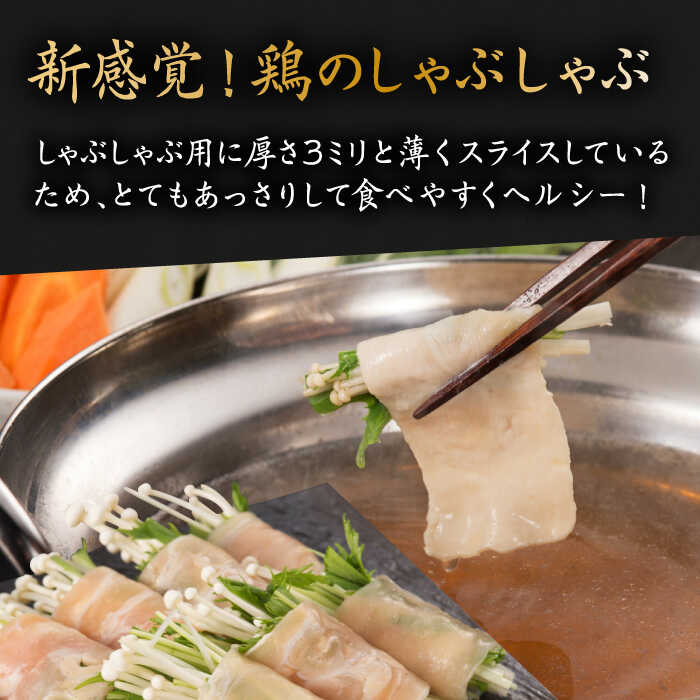 新感覚！鶏のしゃぶしゃぶ

しゃぶしゃぶ用に厚さ3ミリと薄くスライスしているため、とてもあっさりして食べやすくヘルシー！